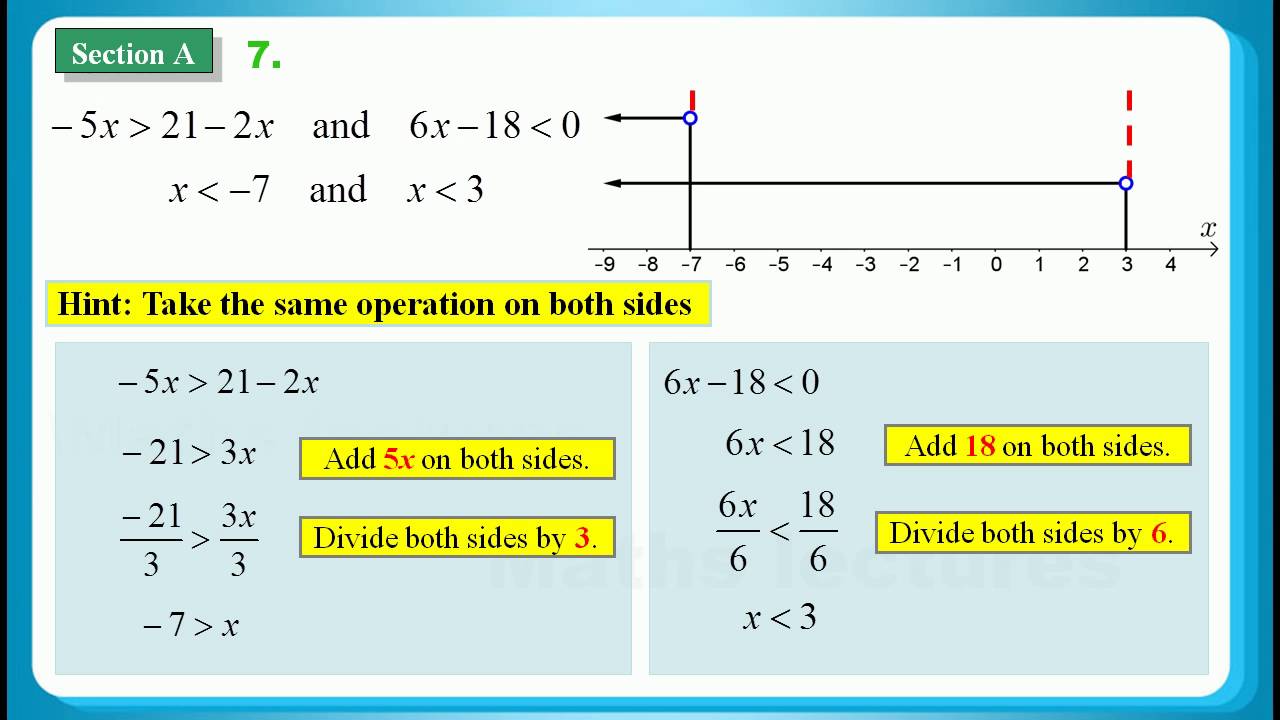 Section A

7.

$-5x > 21 - 2x$ and $6x - 18 < 0$

$x < -7$ and $x < 3$

$x$

-9 -8 -7 -6 -5 -4 -3 -2 -1 0 1 2 3 4

Hint: Take the same operation on both sides

$-5x > 21 - 2x$

$-21 > 3x$ Add $5x$ on both sides.

$\frac{-21}{3} > \frac{3x}{3}$ Divide both sides by 3.

$-7 > x$

$6x - 18 < 0$

$6x < 18$ Add 18 on both sides.

$\frac{6x}{6} < \frac{18}{6}$ Divide both sides by 6.

$x < 3$

Maths lectures